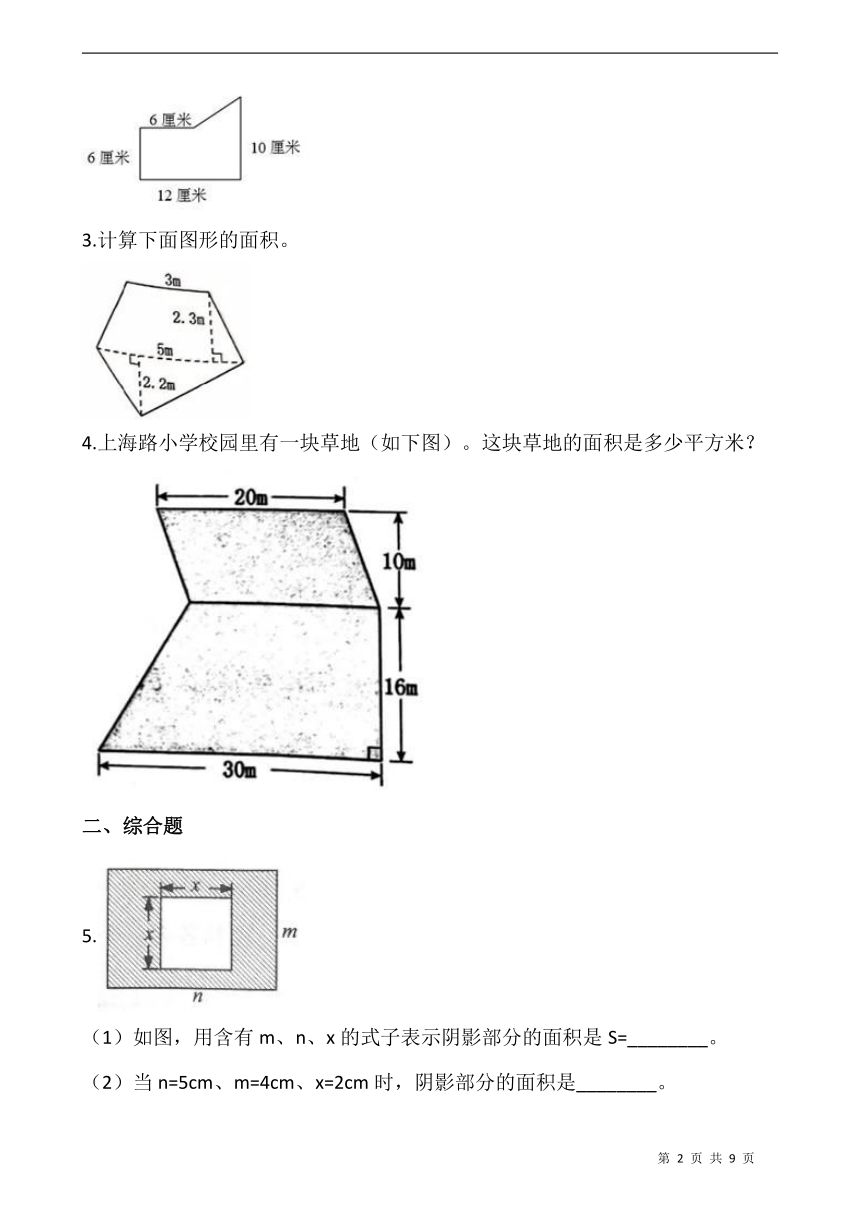 6 厘米

6 厘米

10 厘米

12 厘米

3.计算下面图形的面积。

3m

2.3m

5m

2.2m

4.上海路小学校园里有一块草地（如下图）。这块草地的面积是多少平方米？

20m

10m

16m

30m

二、综合题

5.

$x$

$x$

$m$

$n$

（1）如图，用含有 m、n、x 的式子表示阴影部分的面积是 S=________。

（2）当 n=5cm、m=4cm、x=2cm 时，阴影部分的面积是________。

第 2 页 共 9 页